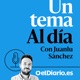 Un tema Al día

Con Juanlu Sánchez

elDiario.es